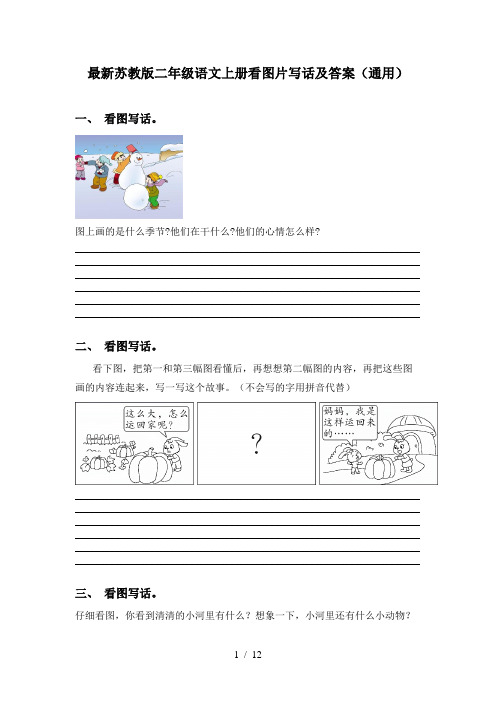 最新苏教版二年级语文上册看图片写话及答案（通用）

一、 看图写话。

图上画的是什么季节?他们在干什么?他们的心情怎么样?

二、 看图写话。

看下图，把第一和第三幅图看懂后，再想想第二幅图的内容，再把这些图画的内容连起来，写一写这个故事。（不会写的字用拼音代替）

这么大，怎么运回家呢？

?

妈妈，我是这样运回来的……

三、 看图写话。

仔细看图，你看到清清的小河里有什么？想象一下，小河里还有什么小动物？

1 / 12